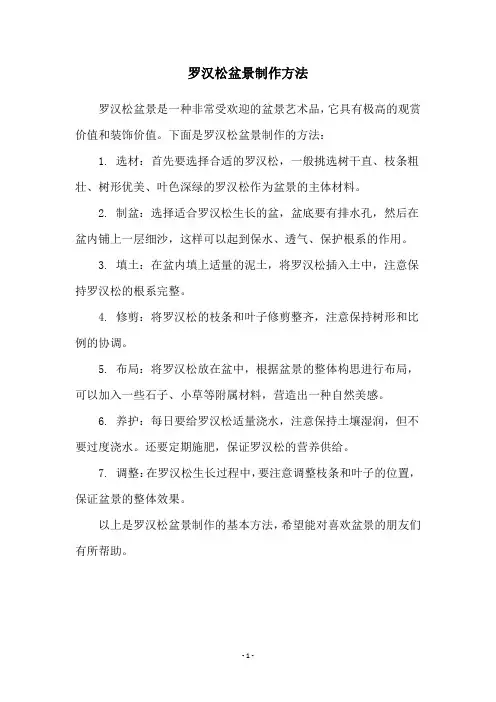 罗汉松盆景制作方法

罗汉松盆景是一种非常受欢迎的盆景艺术品，它具有极高的观赏价值和装饰价值。下面是罗汉松盆景制作的方法：

1. 选材：首先要选择合适的罗汉松，一般挑选树干直、枝条粗壮、树形优美、叶色深绿的罗汉松作为盆景的主体材料。

2. 制盆：选择适合罗汉松生长的盆，盆底要有排水孔，然后在盆内铺上一层细沙，这样可以起到保水、透气、保护根系的作用。

3. 填土：在盆内填上适量的泥土，将罗汉松插入土中，注意保持罗汉松的根系完整。

4. 修剪：将罗汉松的枝条和叶子修剪整齐，注意保持树形和比例的协调。

5. 布局：将罗汉松放在盆中，根据盆景的整体构思进行布局，可以加入一些石子、小草等附属材料，营造出一种自然美感。

6. 养护：每日要给罗汉松适量浇水，注意保持土壤湿润，但不要过度浇水。还要定期施肥，保证罗汉松的营养供给。

7. 调整：在罗汉松生长过程中，要注意调整枝条和叶子的位置，保证盆景的整体效果。

以上是罗汉松盆景制作的基本方法，希望能对喜欢盆景的朋友们有所帮助。

- 1 -